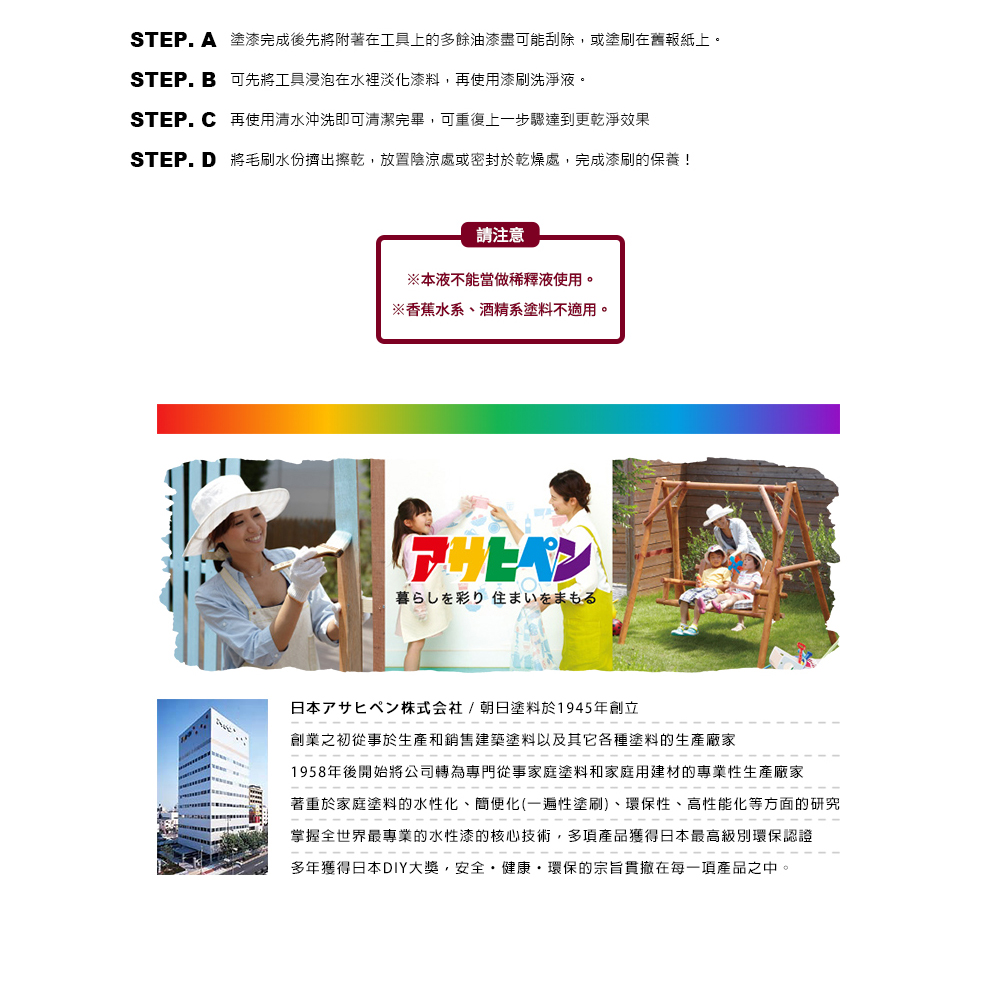 STEP. A 塗漆完成後先將附著在工具上的多餘油漆盡可能刮除，或塗刷在舊報紙上。

STEP. B 可先將工具浸泡在水裡淡化漆料，再使用漆刷洗淨液。

STEP. C 再使用清水沖洗即可清潔完畢，可重復上一步驟達到更乾淨效果

STEP. D 將毛刷水份擠出擦乾，放置陰涼處或密封於乾燥處，完成漆刷的保養！

請注意

※本液不能當做稀釋液使用。
※香蕉水系、酒精系塗料不適用。

アサヒペン
暮らしを彩り 住まいをまもる

日本アサヒペン株式会社 / 朝日塗料於1945年創立

創業之初從事於生產和銷售建築塗料以及其它各種塗料的生產廠家

1958年後開始將公司轉為專門從事家庭塗料和家庭用建材的專業性生產廠家

著重於家庭塗料的水性化、簡便化(一遍性塗刷)、環保性、高性能化等方面的研究

掌握全世界最專業的水性漆的核心技術，多項產品獲得日本最高級別環保認證

多年獲得日本DIY大獎，安全・健康・環保的宗旨貫徹在每一項產品之中。